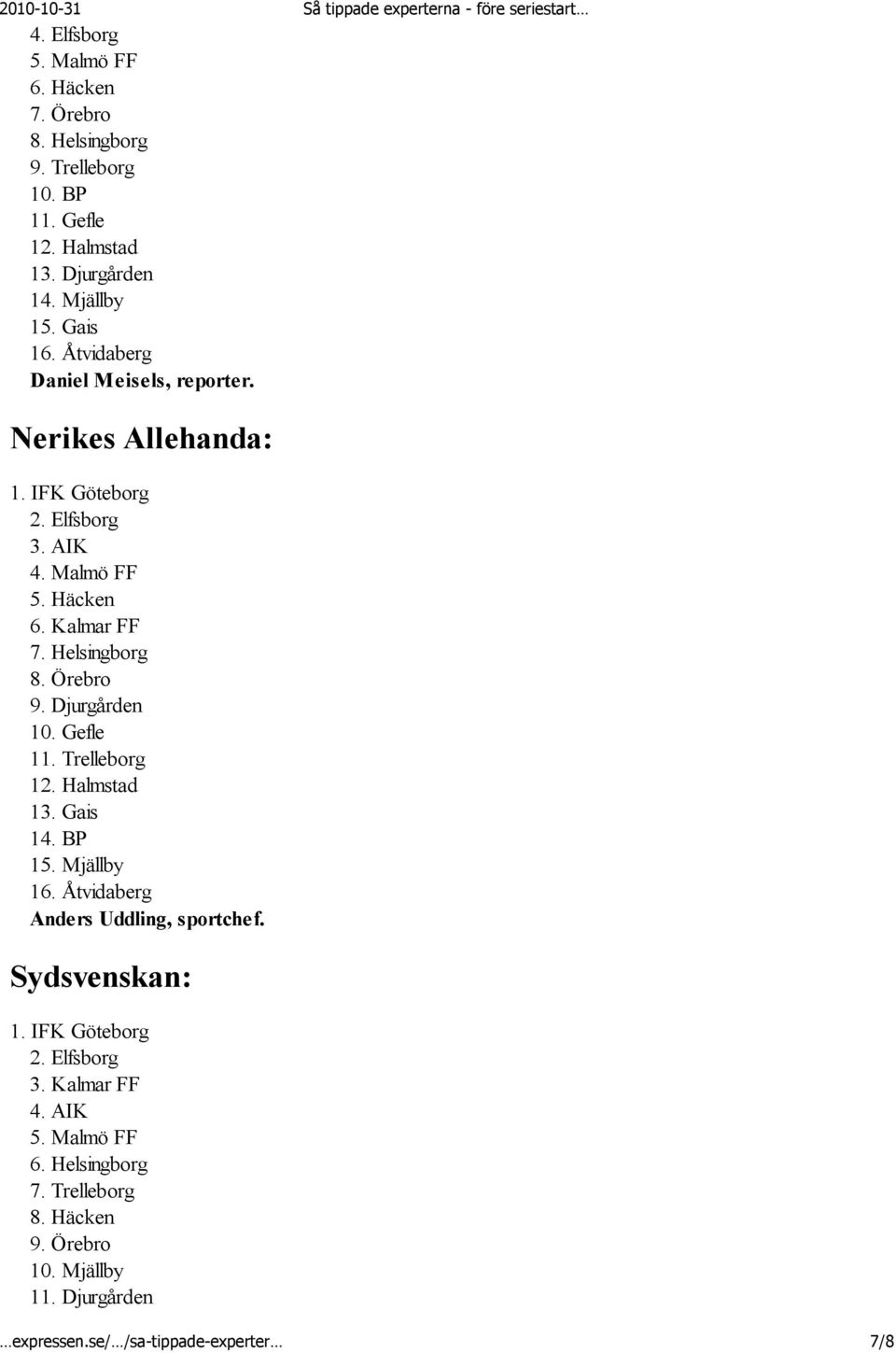 2010-10-31 Så tippade experterna - före seriestart…

4. Elfsborg
5. Malmö FF
6. Häcken
7. Örebro
8. Helsingborg
9. Trelleborg
10. BP
11. Gefle
12. Halmstad
13. Djurgården
14. Mjällby
15. Gais
16. Åtvidaberg
Daniel Meisels, reporter.

Nerikes Allehanda:

1. IFK Göteborg
2. Elfsborg
3. AIK
4. Malmö FF
5. Häcken
6. Kalmar FF
7. Helsingborg
8. Örebro
9. Djurgården
10. Gefle
11. Trelleborg
12. Halmstad
13. Gais
14. BP
15. Mjällby
16. Åtvidaberg
Anders Uddling, sportchef.

Sydsvenskan:

1. IFK Göteborg
2. Elfsborg
3. Kalmar FF
4. AIK
5. Malmö FF
6. Helsingborg
7. Trelleborg
8. Häcken
9. Örebro
10. Mjällby
11. Djurgården

…expressen.se/…/sa-tippade-experter… 7/8